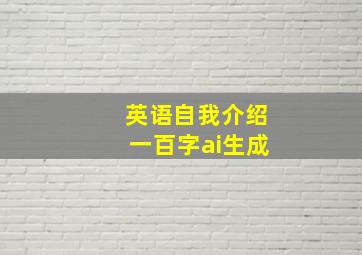 英语自我介绍
一百字ai生成